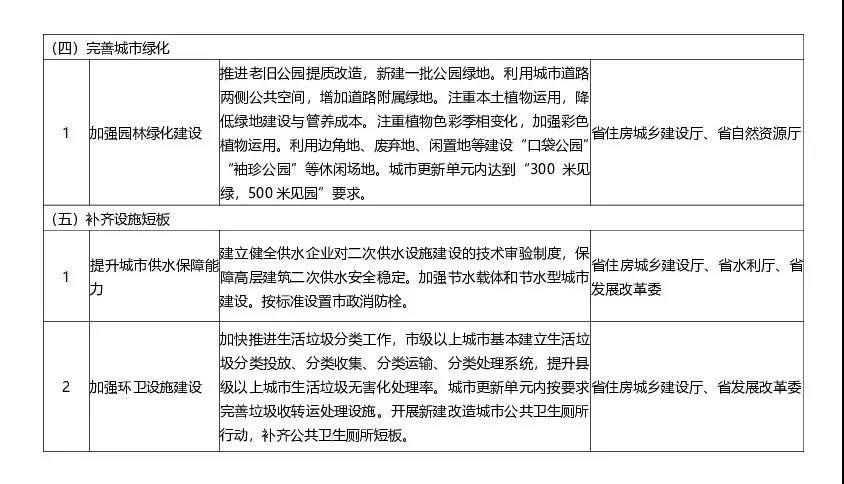 | （四）完善城市绿化 | | | |
|---|---|---|---|
| 1 | 加强园林绿化建设 | 推进老旧公园提质改造，新建一批公园绿地。利用城市道路两侧公共空间，增加道路附属绿地。注重本土植物运用，降低绿地建设与管养成本。注重植物色彩季相变化，加强彩色植物运用。利用边角地、废弃地、闲置地等建设“口袋公园”“袖珍公园”等休闲场地。城市更新单元内达到“300 米见绿，500 米见园”要求。 | 省住房城乡建设厅、省自然资源厅 |
| （五）补齐设施短板 | | | |
| 1 | 提升城市供水保障能力 | 建立健全供水企业对二次供水设施建设的技术审验制度，保障高层建筑二次供水安全稳定。加强节水载体和节水型城市建设。按标准设置市政消防栓。 | 省住房城乡建设厅、省水利厅、省发展改革委 |
| 2 | 加强环卫设施建设 | 加快推进生活垃圾分类工作，市级以上城市基本建立生活垃圾分类投放、分类收集、分类运输、分类处理系统，提升县级以上城市生活垃圾无害化处理率。城市更新单元内按要求完善垃圾收转运处理设施。开展新建改造城市公共卫生厕所行动，补齐公共卫生厕所短板。 | 省住房城乡建设厅、省发展改革委 |